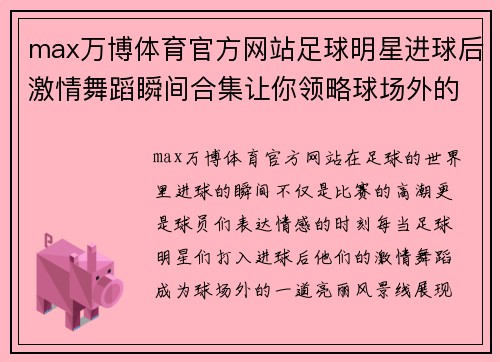 max万博体育官方网站足球明星进球后激情舞蹈瞬间合集让你领略球场外的

max万博体育官方网站在足球的世界里进球的瞬间不仅是比赛的高潮更是球员们表达情感的时刻每当足球明星们打入进球后他们的激情舞蹈成为球场外的一道亮丽风景线展现